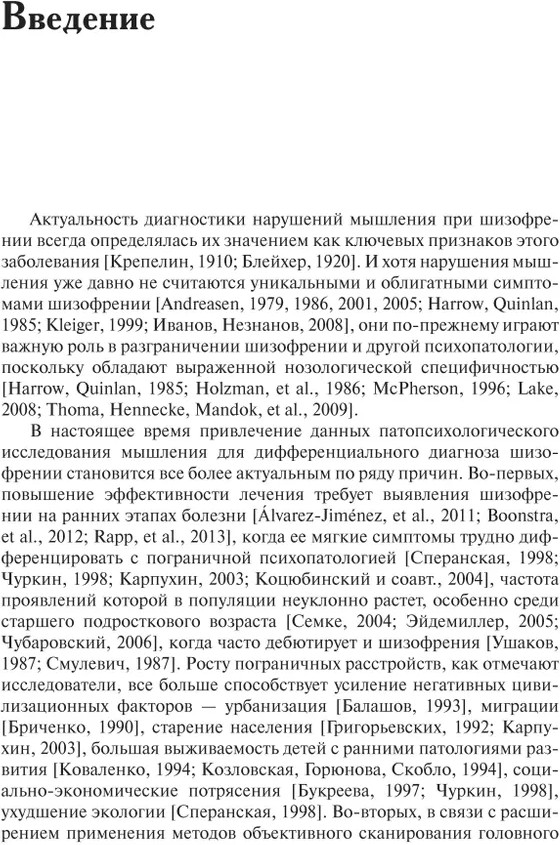 Введение

Актуальность диагностики нарушений мышления при шизофрении всегда определялась их значением как ключевых признаков этого заболевания [Крепелин, 1910; Блейхер, 1920]. И хотя нарушения мышления уже давно не считаются уникальными и облигатными симптомами шизофрении [Andreasen, 1979, 1986, 2001, 2005; Harrow, Quinlan, 1985; Kleiger, 1999; Иванов, Незнанов, 2008], они по-прежнему играют важную роль в разграничении шизофрении и другой психопатологии, поскольку обладают выраженной нозологической специфичностью [Harrow, Quinlan, 1985; Holzman, et al., 1986; McPherson, 1996; Lake, 2008; Thoma, Hennecke, Mandok, et al., 2009].

В настоящее время привлечение данных патопсихологического исследования мышления для дифференциального диагноза шизофрении становится все более актуальным по ряду причин. Во-первых, повышение эффективности лечения требует выявления шизофрении на ранних этапах болезни [Álvarez-Jiménez, et al., 2011; Boonstra, et al., 2012; Rapp, et al., 2013], когда ее мягкие симптомы трудно дифференцировать с пограничной психопатологией [Сперанская, 1998; Чуркин, 1998; Карпухин, 2003; Коцюбинский и соавт., 2004], частота проявлений которой в популяции неуклонно растет, особенно среди старшего подросткового возраста [Семке, 2004; Эйдемиллер, 2005; Чубаровский, 2006], когда часто дебютирует и шизофрения [Ушаков, 1987; Смулевич, 1987]. Росту пограничных расстройств, как отмечают исследователи, все больше способствует усиление негативных цивилизационных факторов — урбанизация [Балашов, 1993], миграции [Бриченко, 1990], старение населения [Григорьевских, 1992; Карпухин, 2003], большая выживаемость детей с ранними патологиями развития [Коваленко, 1994; Козловская, Горюнова, Скобло, 1994], социально-экономические потрясения [Букреева, 1997; Чуркин, 1998], ухудшение экологии [Сперанская, 1998]. Во-вторых, в связи с расширением применения методов объективного сканирования головного